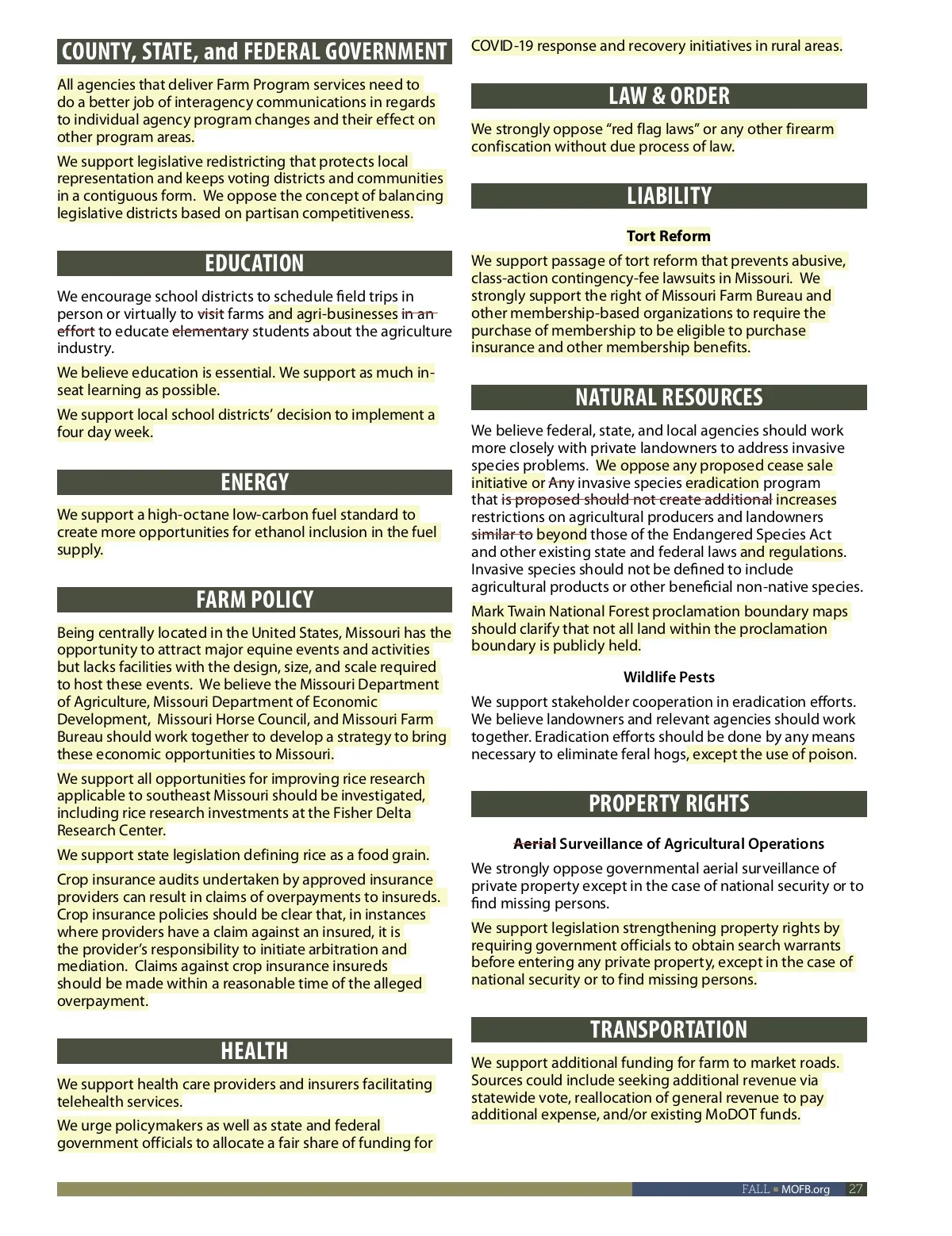 COUNTY, STATE, and FEDERAL GOVERNMENT

All agencies that deliver Farm Program services need to do a better job of interagency communications in regards to individual agency program changes and their effect on other program areas.

We support legislative redistricting that protects local representation and keeps voting districts and communities in a contiguous form. We oppose the concept of balancing legislative districts based on partisan competitiveness.

EDUCATION

We encourage school districts to schedule field trips in person or virtually to visit farms and agri-businesses in an effort to educate elementary students about the agriculture industry.

We believe education is essential. We support as much in-seat learning as possible.

We support local school districts' decision to implement a four day week.

ENERGY

We support a high-octane low-carbon fuel standard to create more opportunities for ethanol inclusion in the fuel supply.

FARM POLICY

Being centrally located in the United States, Missouri has the opportunity to attract major equine events and activities but lacks facilities with the design, size, and scale required to host these events. We believe the Missouri Department of Agriculture, Missouri Department of Economic Development, Missouri Horse Council, and Missouri Farm Bureau should work together to develop a strategy to bring these economic opportunities to Missouri.

We support all opportunities for improving rice research applicable to southeast Missouri should be investigated, including rice research investments at the Fisher Delta Research Center.

We support state legislation defining rice as a food grain.

Crop insurance audits undertaken by approved insurance providers can result in claims of overpayments to insureds. Crop insurance policies should be clear that, in instances where providers have a claim against an insured, it is the provider's responsibility to initiate arbitration and mediation. Claims against crop insurance insureds should be made within a reasonable time of the alleged overpayment.

HEALTH

We support health care providers and insurers facilitating telehealth services.

We urge policymakers as well as state and federal government officials to allocate a fair share of funding for COVID-19 response and recovery initiatives in rural areas.

LAW & ORDER

We strongly oppose "red flag laws" or any other firearm confiscation without due process of law.

LIABILITY

Tort Reform

We support passage of tort reform that prevents abusive, class-action contingency-fee lawsuits in Missouri. We strongly support the right of Missouri Farm Bureau and other membership-based organizations to require the purchase of membership to be eligible to purchase insurance and other membership benefits.

NATURAL RESOURCES

We believe federal, state, and local agencies should work more closely with private landowners to address invasive species problems. We oppose any proposed cease sale initiative or Any invasive species eradication program that is proposed should not create additional increases restrictions on agricultural producers and landowners similar to beyond those of the Endangered Species Act and other existing state and federal laws and regulations. Invasive species should not be defined to include agricultural products or other beneficial non-native species.

Mark Twain National Forest proclamation boundary maps should clarify that not all land within the proclamation boundary is publicly held.

Wildlife Pests

We support stakeholder cooperation in eradication efforts. We believe landowners and relevant agencies should work together. Eradication efforts should be done by any means necessary to eliminate feral hogs, except the use of poison.

PROPERTY RIGHTS

Aerial Surveillance of Agricultural Operations

We strongly oppose governmental aerial surveillance of private property except in the case of national security or to find missing persons.

We support legislation strengthening property rights by requiring government officials to obtain search warrants before entering any private property, except in the case of national security or to find missing persons.

TRANSPORTATION

We support additional funding for farm to market roads. Sources could include seeking additional revenue via statewide vote, reallocation of general revenue to pay additional expense, and/or existing MoDOT funds.

FALL ■ MOFB.org 27